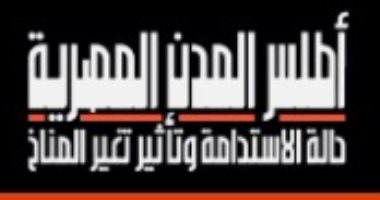 أطلس المدن المصرية
حالة الاستدامة وتأثير تغير المناخ